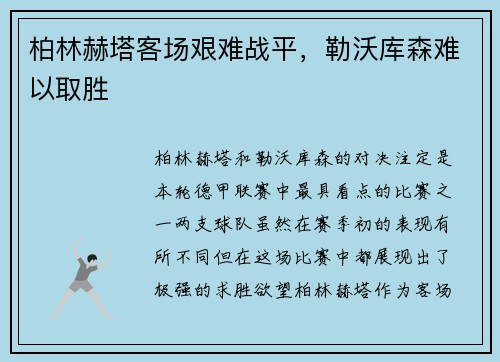 柏林赫塔客场艰难战平，勒沃库森难以取胜

柏林赫塔和勒沃库森的对决注定是本轮德甲联赛中最具看点的比赛之一两支球队虽然在赛季初的表现有所不同但在这场比赛中都展现出了极强的求胜欲望柏林赫塔作为客场